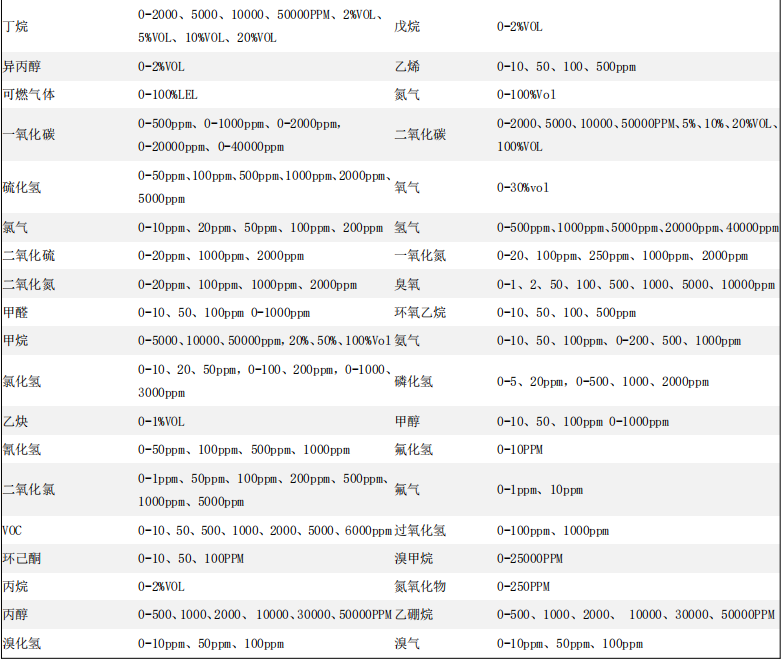 | 丁烷 | 0-2000、5000、10000、50000PPM、2%VOL、5%VOL、10%VOL、20%VOL | 戊烷 | 0-2%VOL |
|---|---|---|---|
| 异丙醇 | 0-2%VOL | 乙烯 | 0-10、50、100、500ppm |
| 可燃气体 | 0-100%LEL | 氮气 | 0-100%Vol |
| 一氧化碳 | 0-500ppm、0-1000ppm、0-2000ppm，0-20000ppm、0-40000ppm | 二氧化碳 | 0-2000、5000、10000、50000PPM、5%、10%、20%VOL、100%VOL |
| 硫化氢 | 0-50ppm、100ppm、500ppm、1000ppm、2000ppm、5000ppm | 氧气 | 0-30%vol |
| 氯气 | 0-10ppm、20ppm、50ppm、100ppm、200ppm | 氢气 | 0-500ppm、1000ppm、5000ppm、20000ppm、40000ppm |
| 二氧化硫 | 0-20ppm、1000ppm、2000ppm | 一氧化氮 | 0-20、100ppm、250ppm、1000ppm、2000ppm |
| 二氧化氮 | 0-20ppm、100ppm、1000ppm、2000ppm | 臭氧 | 0-1、2、50、100、500、1000、5000、10000ppm |
| 甲醛 | 0-10、50、100ppm 0-1000ppm | 环氧乙烷 | 0-10、50、100、500ppm |
| 甲烷 | 0-5000、10000、50000ppm，20%、50%、100%Vol | 氨气 | 0-10、50、100ppm、0-200、500、1000ppm |
| 氯化氢 | 0-10、20、50ppm，0-100、200ppm，0-1000、3000ppm | 磷化氢 | 0-5、20ppm，0-500、1000、2000ppm |
| 乙炔 | 0-1%VOL | 甲醇 | 0-10、50、100ppm 0-1000ppm |
| 氰化氢 | 0-50ppm、100ppm、500ppm、1000ppm | 氟化氢 | 0-10PPM |
| 二氧化氯 | 0-1ppm、50ppm、100ppm、200ppm、500ppm、1000ppm、5000ppm | 氟气 | 0-1ppm、10ppm |
| VOC | 0-10、50、500、1000、2000、5000、6000ppm | 过氧化氢 | 0-100ppm、1000ppm |
| 环己酮 | 0-10、50、100PPM | 溴甲烷 | 0-25000PPM |
| 丙烷 | 0-2%VOL | 氮氧化物 | 0-250PPM |
| 丙醇 | 0-500、1000、2000、10000、30000、50000PPM | 乙硼烷 | 0-500、1000、2000、10000、30000、50000PPM |
| 溴化氢 | 0-10ppm、50ppm、100ppm | 溴气 | 0-10ppm、50ppm、100ppm |